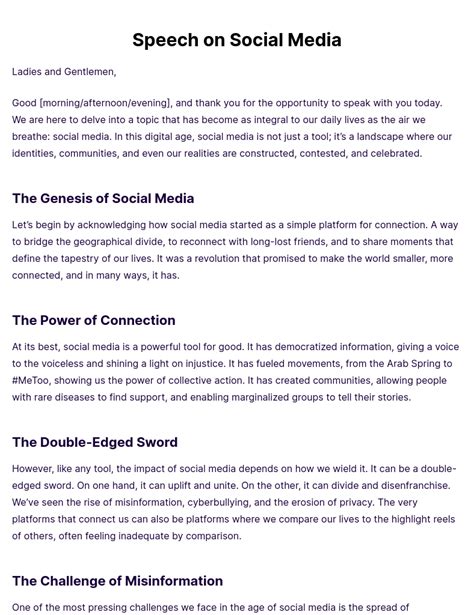 Speech on Social Media

Ladies and Gentlemen,

Good [morning/afternoon/evening], and thank you for the opportunity to speak with you today. We are here to delve into a topic that has become as integral to our daily lives as the air we breathe: social media. In this digital age, social media is not just a tool; it's a landscape where our identities, communities, and even our realities are constructed, contested, and celebrated.

The Genesis of Social Media

Let's begin by acknowledging how social media started as a simple platform for connection. A way to bridge the geographical divide, to reconnect with long-lost friends, and to share moments that define the tapestry of our lives. It was a revolution that promised to make the world smaller, more connected, and in many ways, it has.

The Power of Connection

At its best, social media is a powerful tool for good. It has democratized information, giving a voice to the voiceless and shining a light on injustice. It has fueled movements, from the Arab Spring to #MeToo, showing us the power of collective action. It has created communities, allowing people with rare diseases to find support, and enabling marginalized groups to tell their stories.

The Double-Edged Sword

However, like any tool, the impact of social media depends on how we wield it. It can be a double-edged sword. On one hand, it can uplift and unite. On the other, it can divide and disenfranchise. We've seen the rise of misinformation, cyberbullying, and the erosion of privacy. The very platforms that connect us can also be platforms where we compare our lives to the highlight reels of others, often feeling inadequate by comparison.

The Challenge of Misinformation

One of the most pressing challenges we face in the age of social media is the spread of